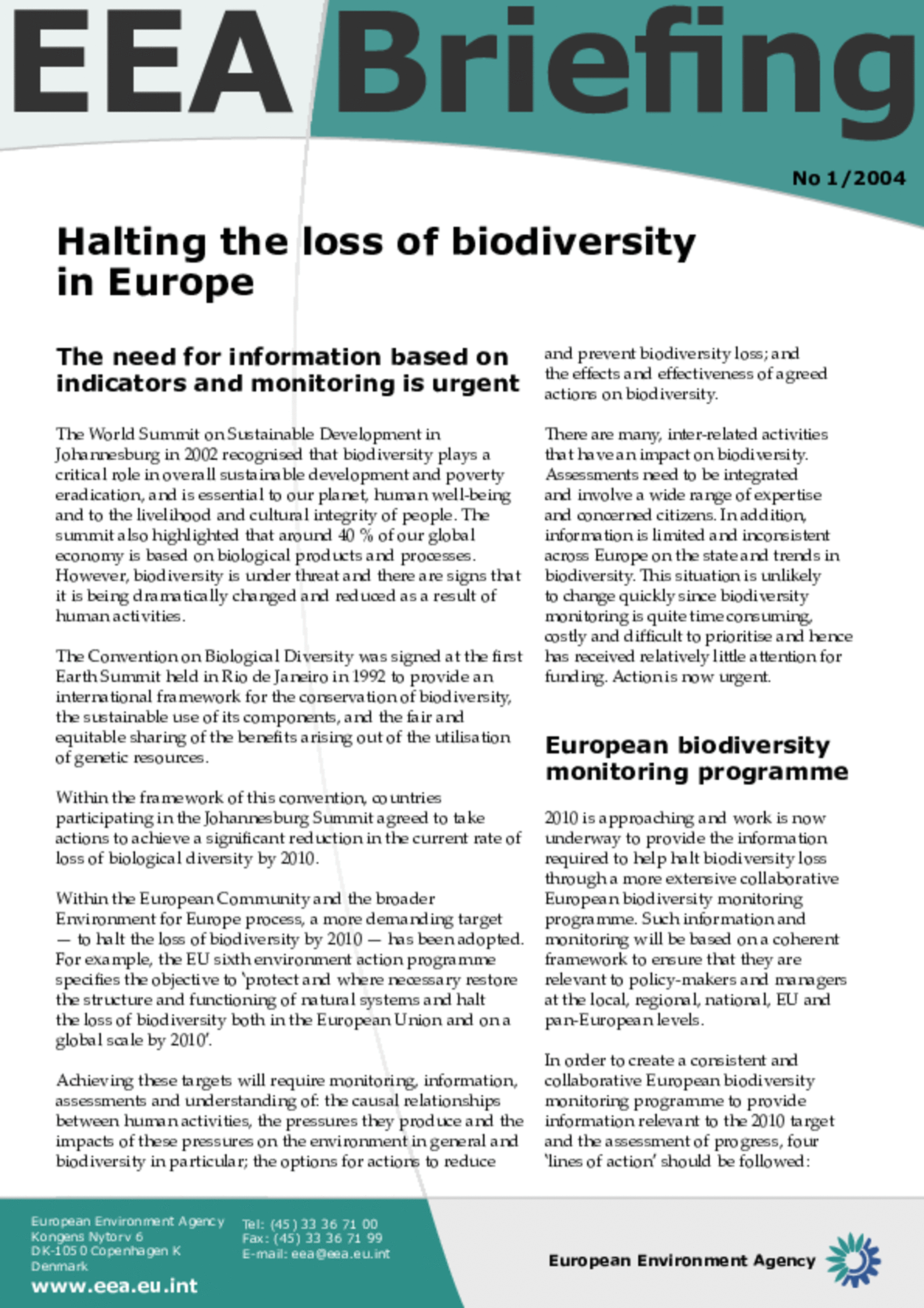 EEA Briefing

No 1/2004

Halting the loss of biodiversity in Europe

The need for information based on indicators and monitoring is urgent

The World Summit on Sustainable Development in Johannesburg in 2002 recognised that biodiversity plays a critical role in overall sustainable development and poverty eradication, and is essential to our planet, human well-being and to the livelihood and cultural integrity of people. The summit also highlighted that around 40 % of our global economy is based on biological products and processes. However, biodiversity is under threat and there are signs that it is being dramatically changed and reduced as a result of human activities.

The Convention on Biological Diversity was signed at the first Earth Summit held in Rio de Janeiro in 1992 to provide an international framework for the conservation of biodiversity, the sustainable use of its components, and the fair and equitable sharing of the benefits arising out of the utilisation of genetic resources.

Within the framework of this convention, countries participating in the Johannesburg Summit agreed to take actions to achieve a significant reduction in the current rate of loss of biological diversity by 2010.

Within the European Community and the broader Environment for Europe process, a more demanding target — to halt the loss of biodiversity by 2010 — has been adopted. For example, the EU sixth environment action programme specifies the objective to 'protect and where necessary restore the structure and functioning of natural systems and halt the loss of biodiversity both in the European Union and on a global scale by 2010'.

Achieving these targets will require monitoring, information, assessments and understanding of: the causal relationships between human activities, the pressures they produce and the impacts of these pressures on the environment in general and biodiversity in particular; the options for actions to reduce and prevent biodiversity loss; and the effects and effectiveness of agreed actions on biodiversity.

There are many, inter-related activities that have an impact on biodiversity. Assessments need to be integrated and involve a wide range of expertise and concerned citizens. In addition, information is limited and inconsistent across Europe on the state and trends in biodiversity. This situation is unlikely to change quickly since biodiversity monitoring is quite time consuming, costly and difficult to prioritise and hence has received relatively little attention for funding. Action is now urgent.

European biodiversity monitoring programme

2010 is approaching and work is now underway to provide the information required to help halt biodiversity loss through a more extensive collaborative European biodiversity monitoring programme. Such information and monitoring will be based on a coherent framework to ensure that they are relevant to policy-makers and managers at the local, regional, national, EU and pan-European levels.

In order to create a consistent and collaborative European biodiversity monitoring programme to provide information relevant to the 2010 target and the assessment of progress, four 'lines of action' should be followed:

European Environment Agency
Kongens Nytorv 6
DK-1050 Copenhagen K
Denmark
www.eea.eu.int

Tel: (45) 33 36 71 00
Fax: (45) 33 36 71 99
E-mail: eea@eea.eu.int

European Environment Agency